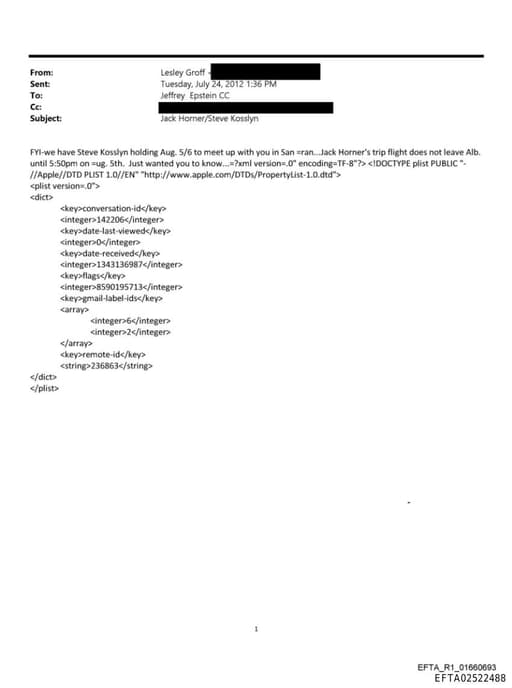 From: Lesley Groff
Sent: Tuesday, July 24, 2012 1:36 PM
To: Jeffrey Epstein CC
Cc:
Subject: Jack Horner/Steve Kosslyn

FYI-we have Steve Kosslyn holding Aug. 5/6 to meet up with you in San =ran...Jack Horner's trip flight does not leave Alb. until 5:50pm on =ug. 5th. Just wanted you to know...=?xml version=.0" encoding=TF-8"?> <!DOCTYPE plist PUBLIC "-//Apple//DTD PLIST 1.0//EN" "http://www.apple.com/DTDs/PropertyList-1.0.dtd">
<plist version=.0">
<dict>
<key>conversation-id</key>
<integer>142206</integer>
<key>date-last-viewed</key>
<integer>0</integer>
<key>date-received</key>
<integer>1343136987</integer>
<key>flags</key>
<integer>8590195713</integer>
<key>gmail-label-ids</key>
<array>
<integer>6</integer>
<integer>2</integer>
</array>
<key>remote-id</key>
<string>236863</string>
</dict>
</plist>

1

EFTA_R1_01660693
EFTA02522488